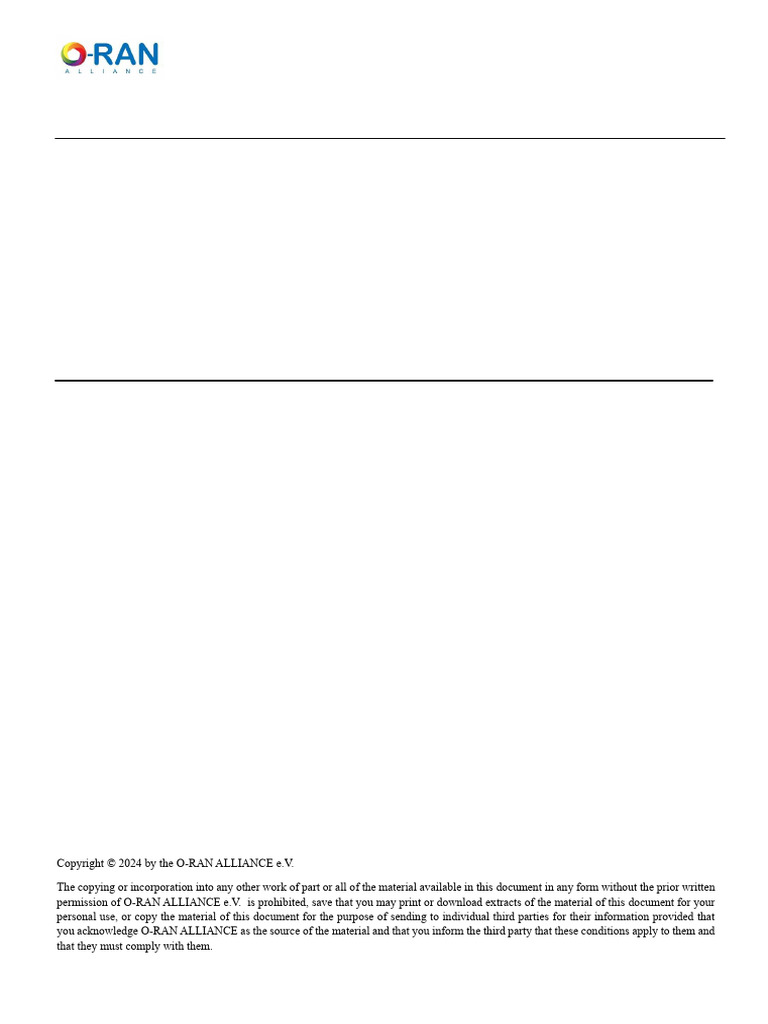 O-RAN
ALLIANCE

Copyright © 2024 by the O-RAN ALLIANCE e.V.

The copying or incorporation into any other work of part or all of the material available in this document in any form without the prior written permission of O-RAN ALLIANCE e.V. is prohibited, save that you may print or download extracts of the material of this document for your personal use, or copy the material of this document for the purpose of sending to individual third parties for their information provided that you acknowledge O-RAN ALLIANCE as the source of the material and that you inform the third party that these conditions apply to them and that they must comply with them.